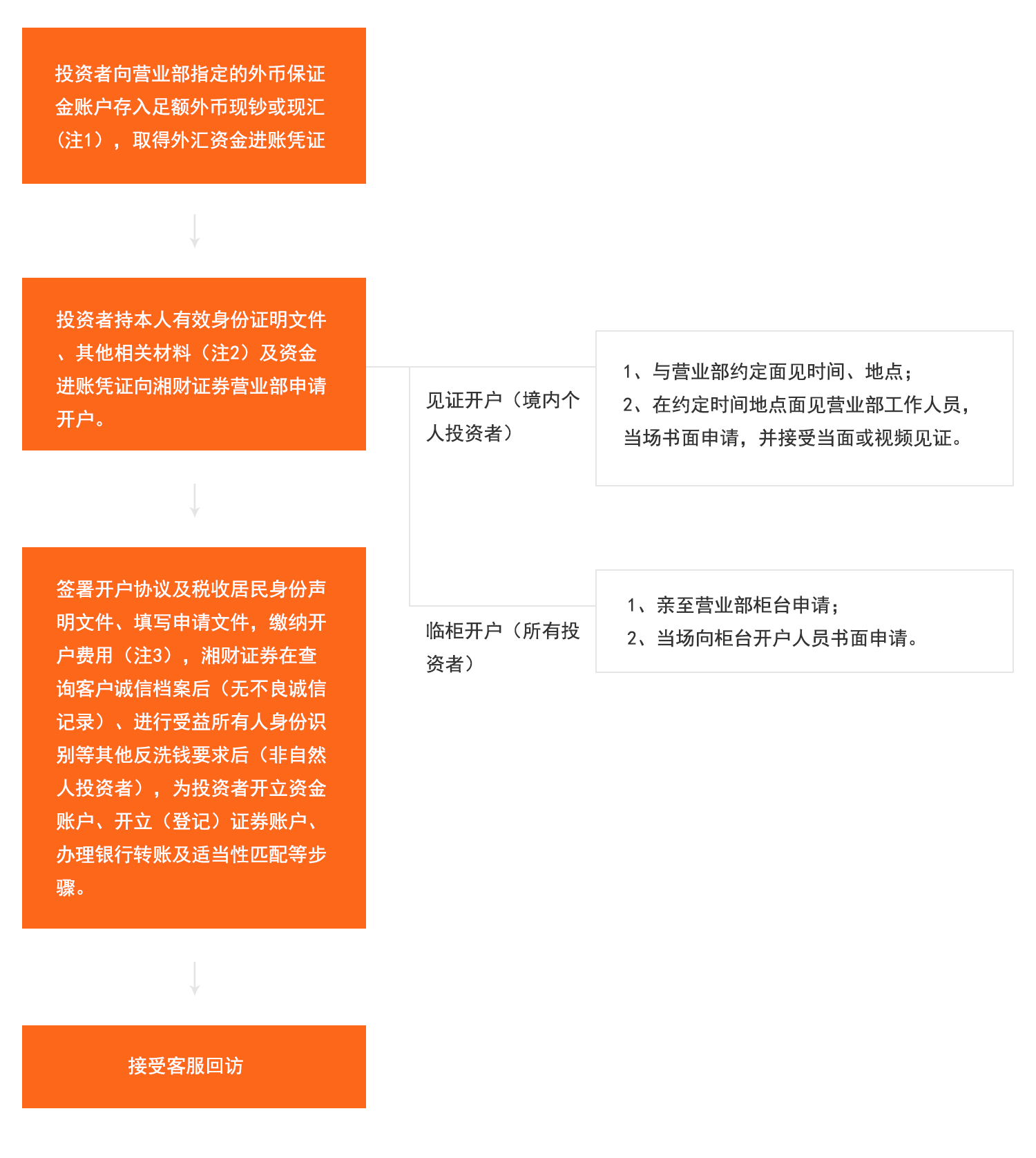 投资者向营业部指定的外币保证金账户存入足额外币现钞或现汇（注1），取得外汇资金进账凭证

投资者持本人有效身份证明文件、其他相关材料（注2）及资金进账凭证向湘财证券营业部申请开户。

见证开户（境内个人投资者）

1、与营业部约定面见时间、地点；
2、在约定时间地点面见营业部工作人员，当场书面申请，并接受当面或视频见证。

临柜开户（所有投资者）

1、亲至营业部柜台申请；
2、当场向柜台开户人员书面申请。

签署开户协议及税收居民身份声明文件、填写申请文件，缴纳开户费用（注3），湘财证券在查询客户诚信档案后（无不良诚信记录）、进行受益所有人身份识别等其他反洗钱要求后（非自然人投资者），为投资者开立资金账户、开立（登记）证券账户、办理银行转账及适当性匹配等步骤。

接受客服回访